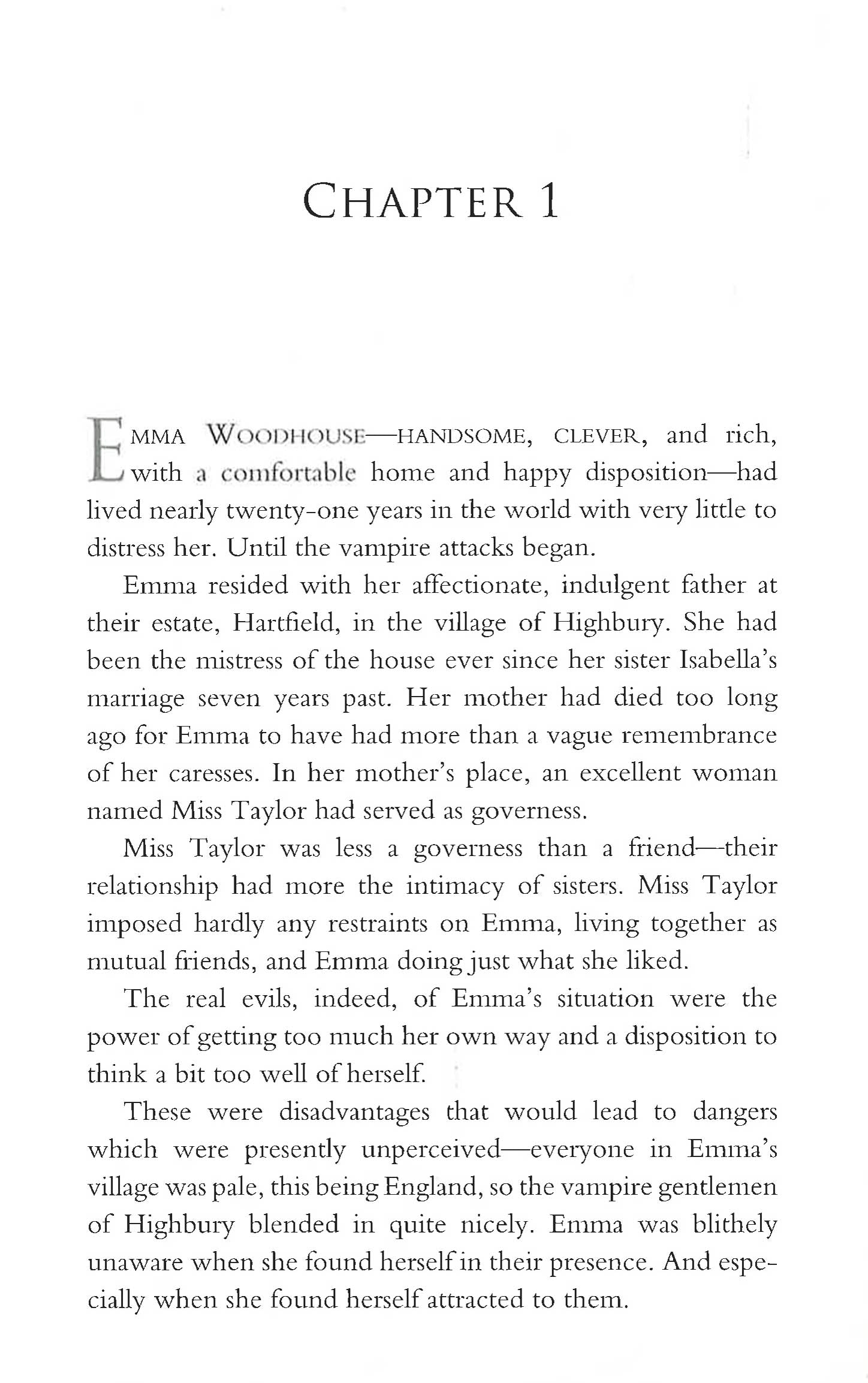 CHAPTER 1

EMMA WOODHOUSE—HANDSOME, CLEVER, and rich, with a comfortable home and happy disposition—had lived nearly twenty-one years in the world with very little to distress her. Until the vampire attacks began.

Emma resided with her affectionate, indulgent father at their estate, Hartfield, in the village of Highbury. She had been the mistress of the house ever since her sister Isabella's marriage seven years past. Her mother had died too long ago for Emma to have had more than a vague remembrance of her caresses. In her mother's place, an excellent woman named Miss Taylor had served as governess.

Miss Taylor was less a governess than a friend—their relationship had more the intimacy of sisters. Miss Taylor imposed hardly any restraints on Emma, living together as mutual friends, and Emma doing just what she liked.

The real evils, indeed, of Emma's situation were the power of getting too much her own way and a disposition to think a bit too well of herself.

These were disadvantages that would lead to dangers which were presently unperceived—everyone in Emma's village was pale, this being England, so the vampire gentlemen of Highbury blended in quite nicely. Emma was blithely unaware when she found herself in their presence. And especially when she found herself attracted to them.